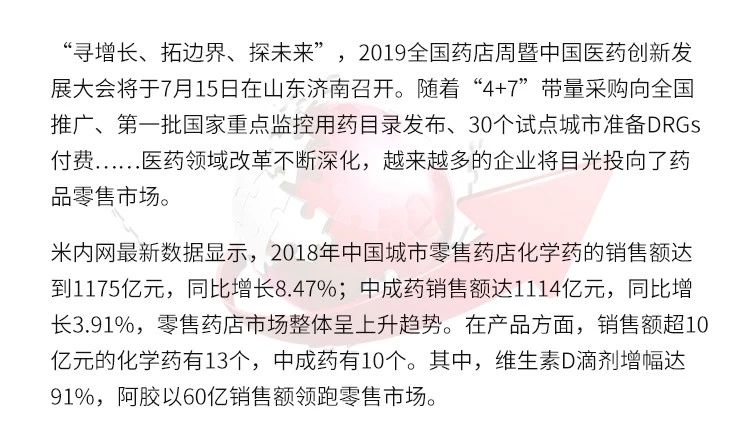 “寻增长、拓边界、探未来”，2019全国药店周暨中国医药创新发展大会将于7月15日在山东济南召开。随着“4+7”带量采购向全国推广、第一批国家重点监控用药目录发布、30个试点城市准备DRGs付费……医药领域改革不断深化，越来越多的企业将目光投向了药品零售市场。

米内网最新数据显示，2018年中国城市零售药店化学药的销售额达到1175亿元，同比增长8.47%；中成药销售额达1114亿元，同比增长3.91%，零售药店市场整体呈上升趋势。在产品方面，销售额超10亿元的化学药有13个，中成药有10个。其中，维生素D滴剂增幅达91%，阿胶以60亿销售额领跑零售市场。